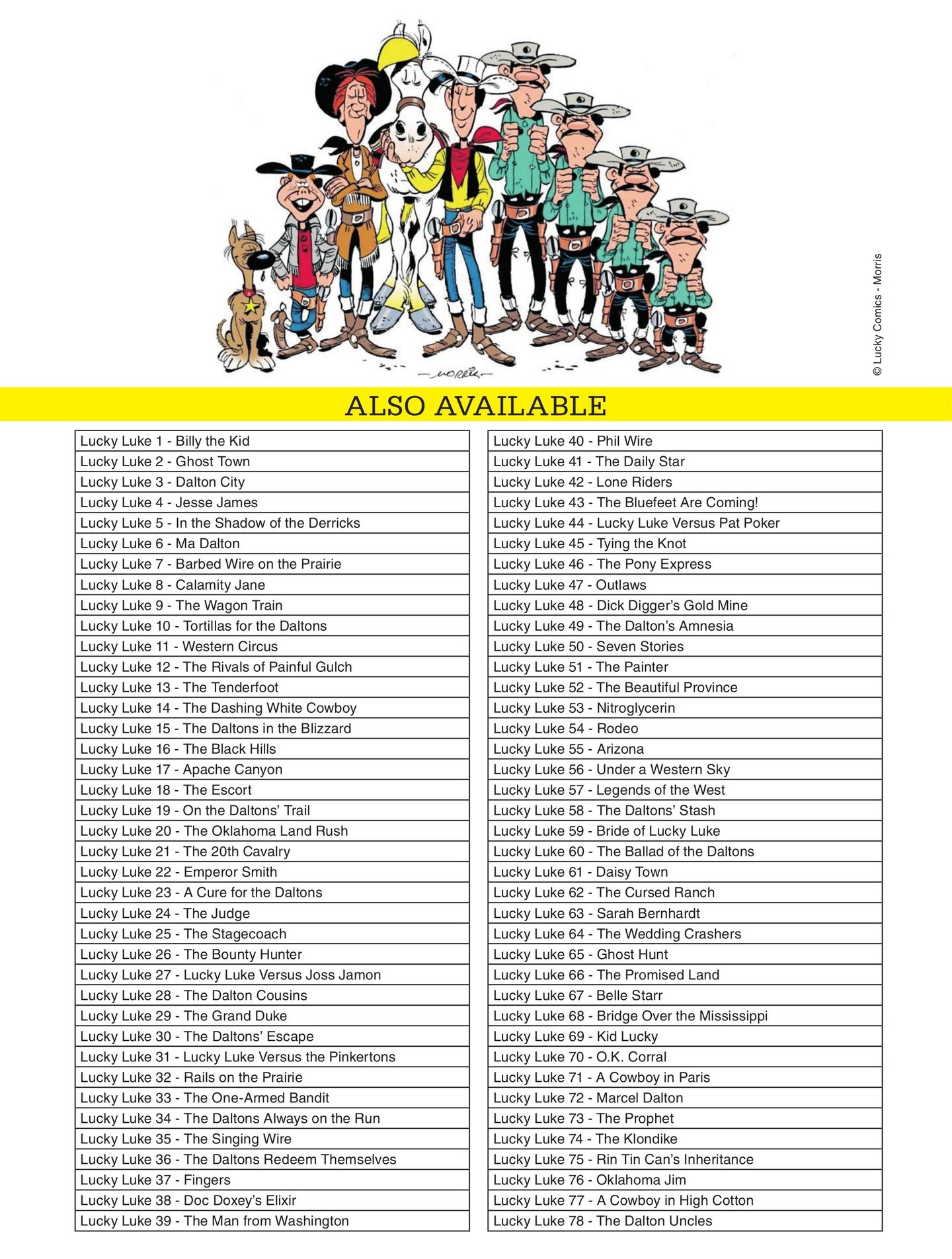 MORRIS

© Lucky Comics - Morris

ALSO AVAILABLE

| Lucky Luke 1 - Billy the Kid |
|---|
| Lucky Luke 2 - Ghost Town |
| Lucky Luke 3 - Dalton City |
| Lucky Luke 4 - Jesse James |
| Lucky Luke 5 - In the Shadow of the Derricks |
| Lucky Luke 6 - Ma Dalton |
| Lucky Luke 7 - Barbed Wire on the Prairie |
| Lucky Luke 8 - Calamity Jane |
| Lucky Luke 9 - The Wagon Train |
| Lucky Luke 10 - Tortillas for the Daltons |
| Lucky Luke 11 - Western Circus |
| Lucky Luke 12 - The Rivals of Painful Gulch |
| Lucky Luke 13 - The Tenderfoot |
| Lucky Luke 14 - The Dashing White Cowboy |
| Lucky Luke 15 - The Daltons in the Blizzard |
| Lucky Luke 16 - The Black Hills |
| Lucky Luke 17 - Apache Canyon |
| Lucky Luke 18 - The Escort |
| Lucky Luke 19 - On the Daltons' Trail |
| Lucky Luke 20 - The Oklahoma Land Rush |
| Lucky Luke 21 - The 20th Cavalry |
| Lucky Luke 22 - Emperor Smith |
| Lucky Luke 23 - A Cure for the Daltons |
| Lucky Luke 24 - The Judge |
| Lucky Luke 25 - The Stagecoach |
| Lucky Luke 26 - The Bounty Hunter |
| Lucky Luke 27 - Lucky Luke Versus Joss Jamon |
| Lucky Luke 28 - The Dalton Cousins |
| Lucky Luke 29 - The Grand Duke |
| Lucky Luke 30 - The Daltons' Escape |
| Lucky Luke 31 - Lucky Luke Versus the Pinkertons |
| Lucky Luke 32 - Rails on the Prairie |
| Lucky Luke 33 - The One-Armed Bandit |
| Lucky Luke 34 - The Daltons Always on the Run |
| Lucky Luke 35 - The Singing Wire |
| Lucky Luke 36 - The Daltons Redeem Themselves |
| Lucky Luke 37 - Fingers |
| Lucky Luke 38 - Doc Doxey's Elixir |
| Lucky Luke 39 - The Man from Washington |

| Lucky Luke 40 - Phil Wire |
|---|
| Lucky Luke 41 - The Daily Star |
| Lucky Luke 42 - Lone Riders |
| Lucky Luke 43 - The Bluefeet Are Coming! |
| Lucky Luke 44 - Lucky Luke Versus Pat Poker |
| Lucky Luke 45 - Tying the Knot |
| Lucky Luke 46 - The Pony Express |
| Lucky Luke 47 - Outlaws |
| Lucky Luke 48 - Dick Digger's Gold Mine |
| Lucky Luke 49 - The Dalton's Amnesia |
| Lucky Luke 50 - Seven Stories |
| Lucky Luke 51 - The Painter |
| Lucky Luke 52 - The Beautiful Province |
| Lucky Luke 53 - Nitroglycerin |
| Lucky Luke 54 - Rodeo |
| Lucky Luke 55 - Arizona |
| Lucky Luke 56 - Under a Western Sky |
| Lucky Luke 57 - Legends of the West |
| Lucky Luke 58 - The Daltons' Stash |
| Lucky Luke 59 - Bride of Lucky Luke |
| Lucky Luke 60 - The Ballad of the Daltons |
| Lucky Luke 61 - Daisy Town |
| Lucky Luke 62 - The Cursed Ranch |
| Lucky Luke 63 - Sarah Bernhardt |
| Lucky Luke 64 - The Wedding Crashers |
| Lucky Luke 65 - Ghost Hunt |
| Lucky Luke 66 - The Promised Land |
| Lucky Luke 67 - Belle Starr |
| Lucky Luke 68 - Bridge Over the Mississippi |
| Lucky Luke 69 - Kid Lucky |
| Lucky Luke 70 - O.K. Corral |
| Lucky Luke 71 - A Cowboy in Paris |
| Lucky Luke 72 - Marcel Dalton |
| Lucky Luke 73 - The Prophet |
| Lucky Luke 74 - The Klondike |
| Lucky Luke 75 - Rin Tin Can's Inheritance |
| Lucky Luke 76 - Oklahoma Jim |
| Lucky Luke 77 - A Cowboy in High Cotton |
| Lucky Luke 78 - The Dalton Uncles |